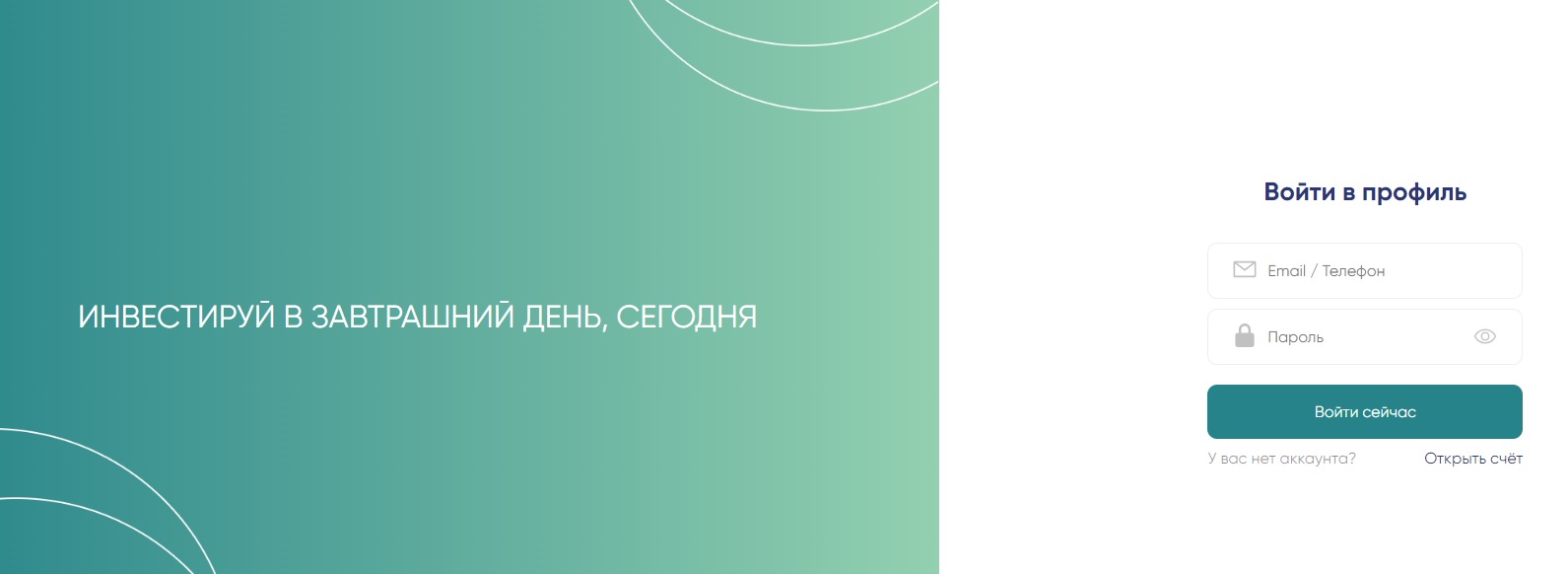 ИНВЕСТИРУЙ В ЗАВТРАШНИЙ ДЕНЬ, СЕГОДНЯ

Войти в профиль

Email / Телефон

Пароль

Войти сейчас

У вас нет аккаунта?

Открыть счёт